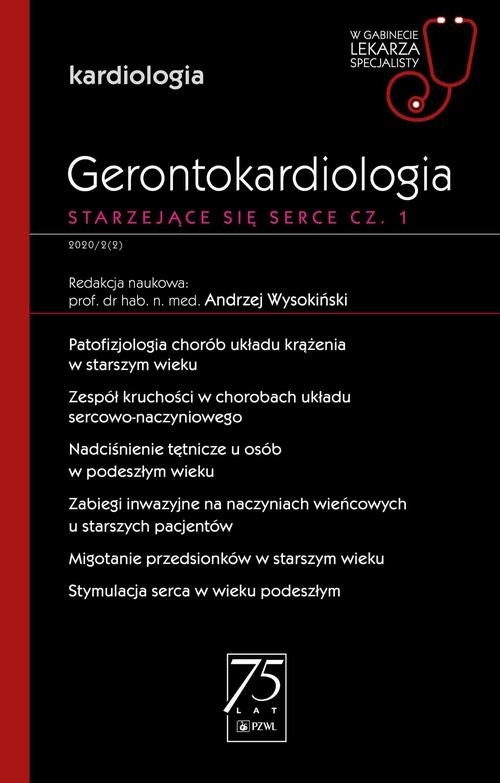 W GABINECIE
LEKARZA
SPECJALISTY

kardiologia

Gerontokardiologia

STARZEJĄCE SIĘ SERCE CZ. 1

2020/2(2)

Redakcja naukowa:
prof. dr hab. n. med. Andrzej Wysokiński

Patofizjologia chorób układu krążenia w starszym wieku

Zespół kruchości w chorobach układu sercowo-naczyniowego

Nadciśnienie tętnicze u osób w podeszłym wieku

Zabiegi inwazyjne na naczyniach wieńcowych u starszych pacjentów

Migotanie przedsionków w starszym wieku

Stymulacja serca w wieku podeszłym

75
LAT
PZWL